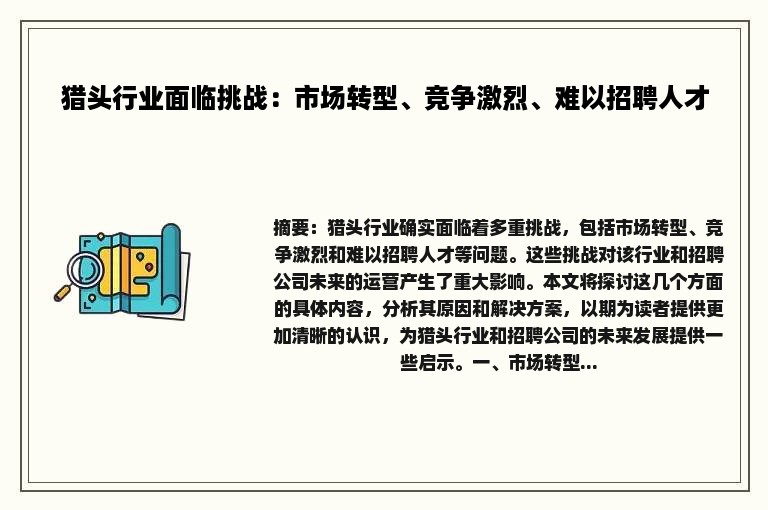 猎头行业面临挑战：市场转型、竞争激烈、难以招聘人才

摘要：猎头行业确实面临着多重挑战，包括市场转型、竞争激烈和难以招聘人才等问题。这些挑战对该行业和招聘公司未来的运营产生了重大影响。本文将探讨这几个方面的具体内容，分析其原因和解决方案，以期为读者提供更加清晰的认识，为猎头行业和招聘公司的未来发展提供一些启示。一、市场转型...